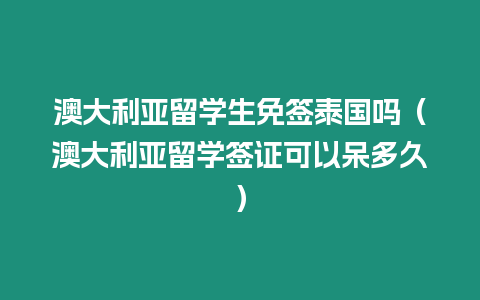 澳大利亚留学生免签泰国吗（澳大利亚留学签证可以呆多久）